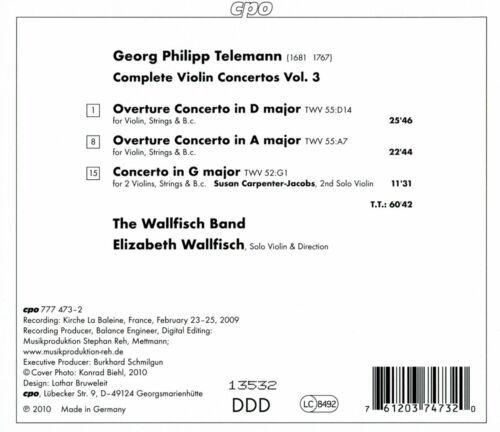 cpo

Georg Philipp Telemann (1681 1767)

Complete Violin Concertos Vol. 3

1 Overture Concerto in D major TWV 55:D14
for Violin, Strings & B.c. 25'46

8 Overture Concerto in A major TWV 55:A7
for Violin, Strings & B.c. 22'44

15 Concerto in G major TWV 52:G1
for 2 Violins, Strings & B.c. Susan Carpenter-Jacobs, 2nd Solo Violin 11'31

T.T.: 60'42

The Wallfisch Band
Elizabeth Wallfisch, Solo Violin & Direction

cpo 777 473-2
Recording: Kirche La Baleine, France, February 23-25, 2009
Recording Producer, Balance Engineer, Digital Editing:
Musikproduktion Stephan Reh, Mettmann;
www.musikproduktion-reh.de
Executive Producer: Burkhard Schmilgun
© Cover Photo: Konrad Biehl, 2010
Design: Lothar Bruweleit
cpo, Lübecker Str. 9, D-49124 Georgsmarienhütte
℗ 2010 Made in Germany

13532
DDD

LC 8492

7 61203 74732 0